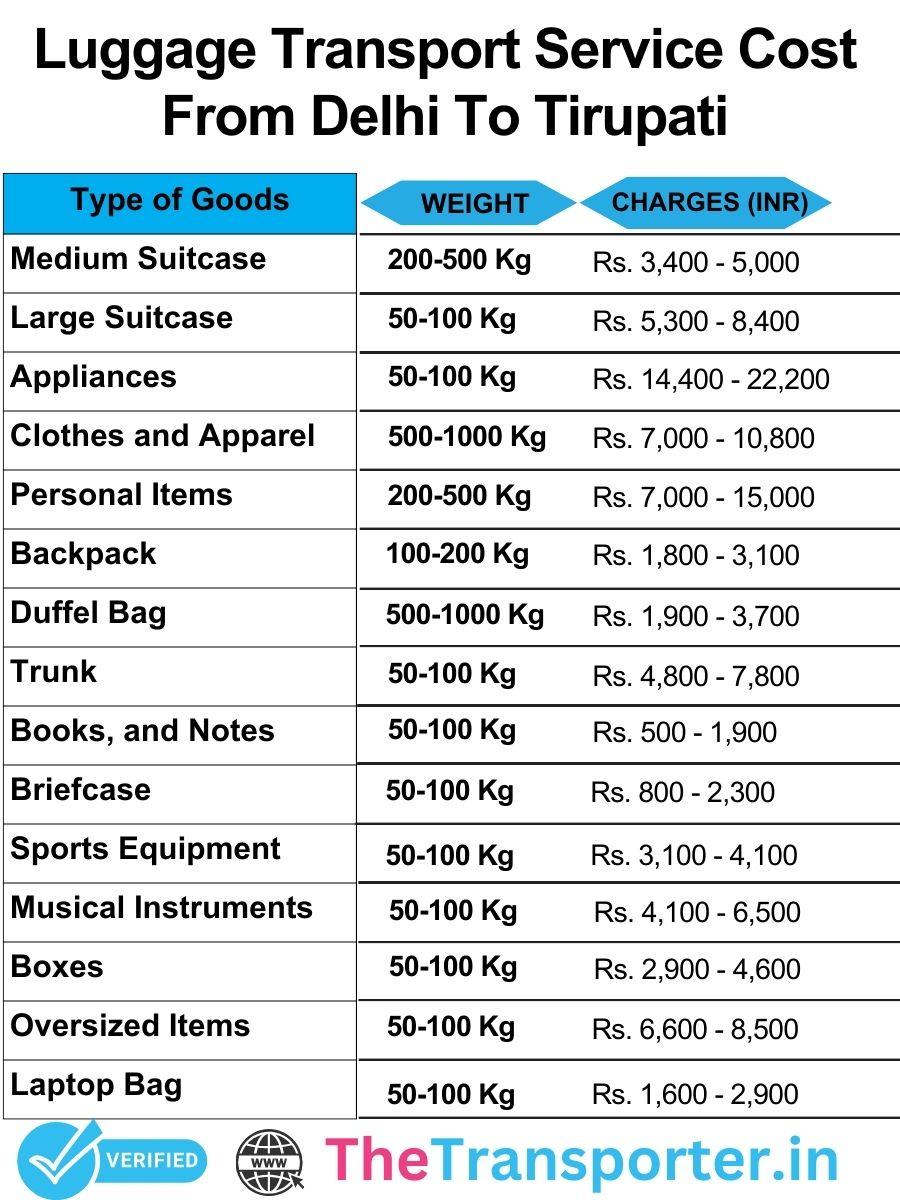 Luggage Transport Service Cost From Delhi To Tirupati

| Type of Goods | WEIGHT | CHARGES (INR) |
|---|---|---|
| Medium Suitcase | 200-500 Kg | Rs. 3,400 - 5,000 |
| Large Suitcase | 50-100 Kg | Rs. 5,300 - 8,400 |
| Appliances | 50-100 Kg | Rs. 14,400 - 22,200 |
| Clothes and Apparel | 500-1000 Kg | Rs. 7,000 - 10,800 |
| Personal Items | 200-500 Kg | Rs. 7,000 - 15,000 |
| Backpack | 100-200 Kg | Rs. 1,800 - 3,100 |
| Duffel Bag | 500-1000 Kg | Rs. 1,900 - 3,700 |
| Trunk | 50-100 Kg | Rs. 4,800 - 7,800 |
| Books, and Notes | 50-100 Kg | Rs. 500 - 1,900 |
| Briefcase | 50-100 Kg | Rs. 800 - 2,300 |
| Sports Equipment | 50-100 Kg | Rs. 3,100 - 4,100 |
| Musical Instruments | 50-100 Kg | Rs. 4,100 - 6,500 |
| Boxes | 50-100 Kg | Rs. 2,900 - 4,600 |
| Oversized Items | 50-100 Kg | Rs. 6,600 - 8,500 |
| Laptop Bag | 50-100 Kg | Rs. 1,600 - 2,900 |

VERIFIED
WWW
TheTransporter.in